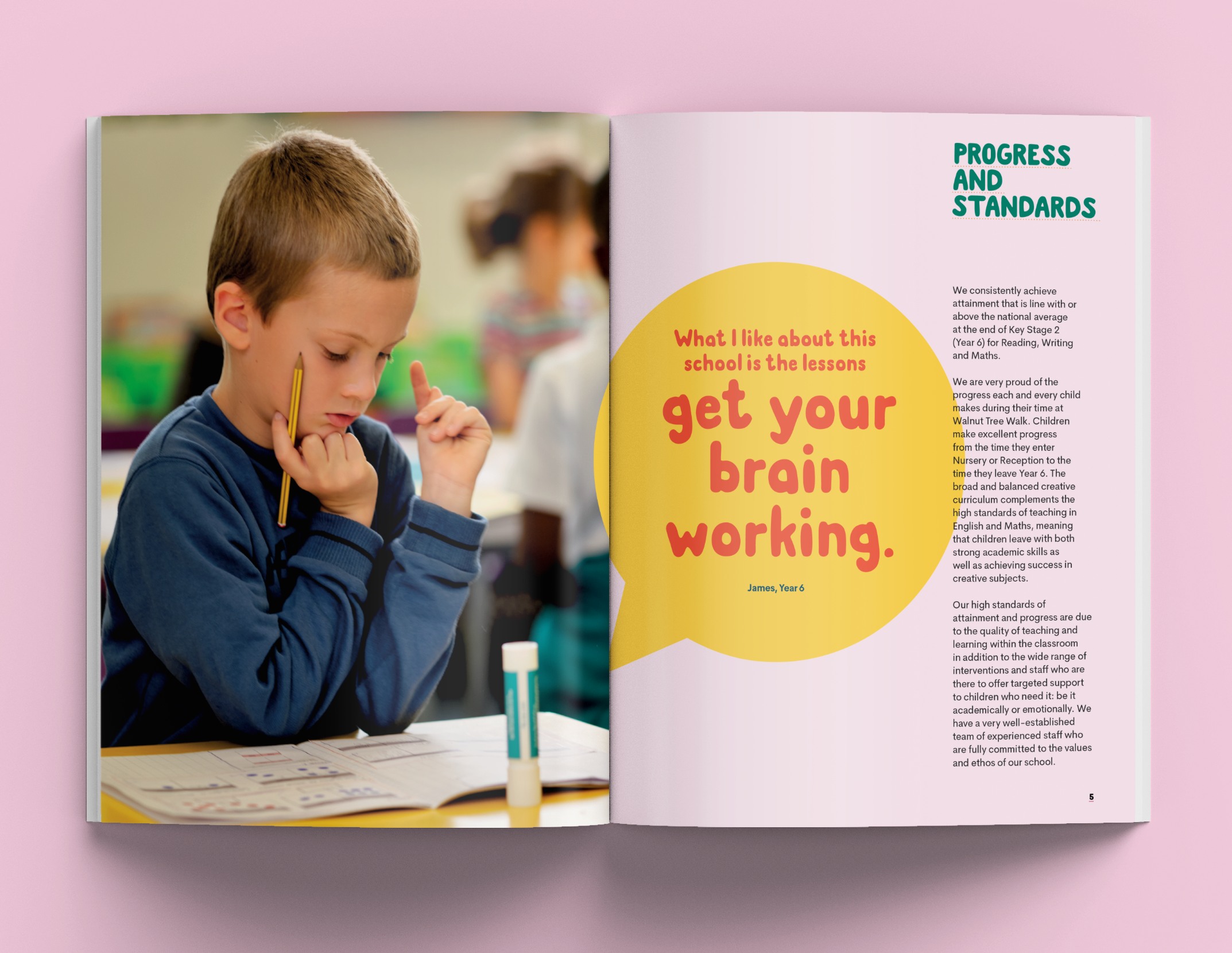 PROGRESS
AND
STANDARDS

What I like about this school is the lessons

get your brain working.

James, Year 6

We consistently achieve attainment that is line with or above the national average at the end of Key Stage 2 (Year 6) for Reading, Writing and Maths.

We are very proud of the progress each and every child makes during their time at Walnut Tree Walk. Children make excellent progress from the time they enter Nursery or Reception to the time they leave Year 6. The broad and balanced creative curriculum complements the high standards of teaching in English and Maths, meaning that children leave with both strong academic skills as well as achieving success in creative subjects.

Our high standards of attainment and progress are due to the quality of teaching and learning within the classroom in addition to the wide range of interventions and staff who are there to offer targeted support to children who need it: be it academically or emotionally. We have a very well-established team of experienced staff who are fully committed to the values and ethos of our school.

5